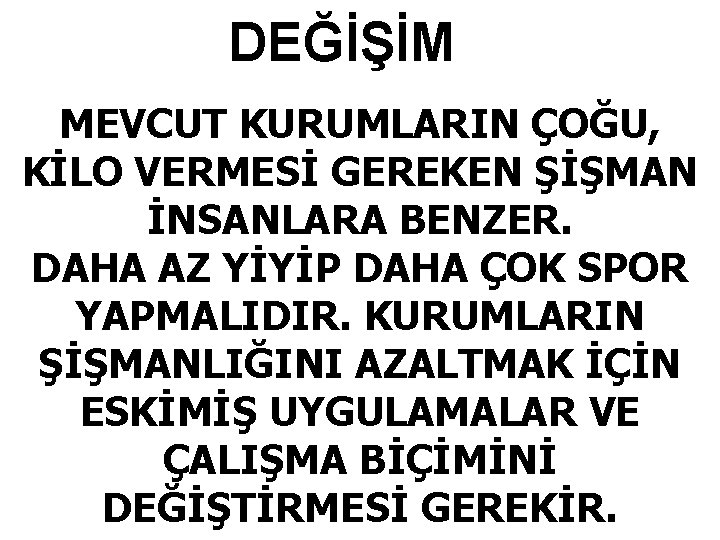 DEĞİŞİM

MEVCUT KURUMLARIN ÇOĞU, KİLO VERMESİ GEREKEN ŞİŞMAN İNSANLARA BENZER. DAHA AZ YİYİP DAHA ÇOK SPOR YAPMALIDIR. KURUMLARIN ŞİŞMANLIĞINI AZALTMAK İÇİN ESKİMİŞ UYGULAMALAR VE ÇALIŞMA BİÇİMİNİ DEĞİŞTİRMESİ GEREKİR.